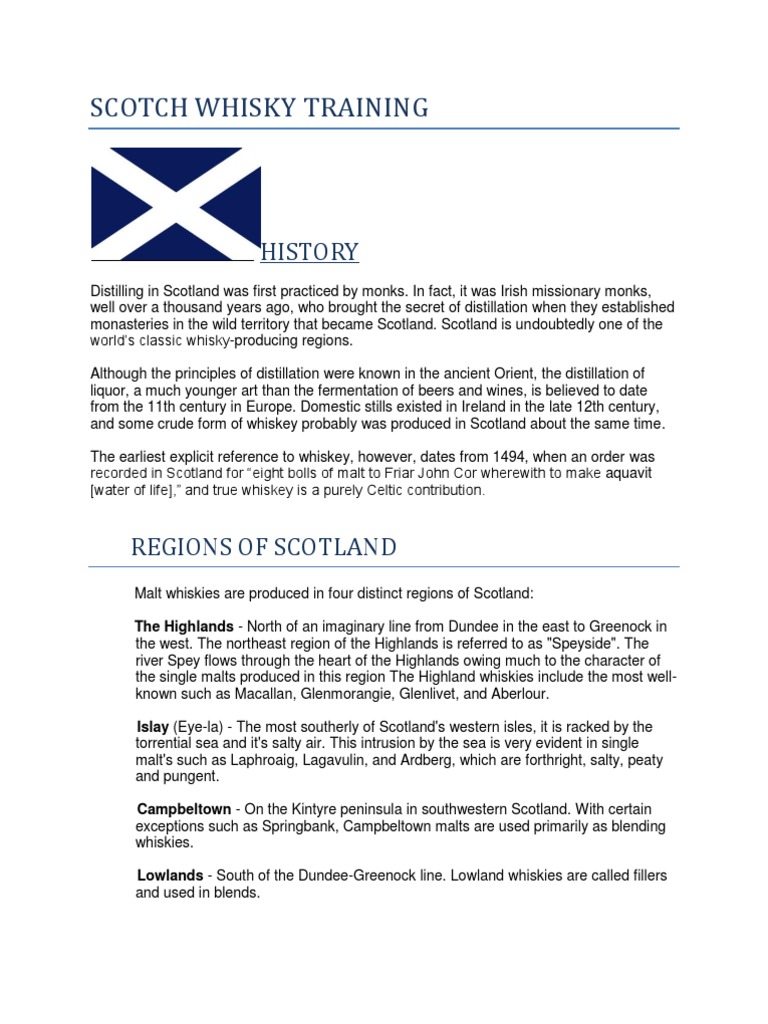 SCOTCH WHISKY TRAINING

HISTORY

Distilling in Scotland was first practiced by monks. In fact, it was Irish missionary monks, well over a thousand years ago, who brought the secret of distillation when they established monasteries in the wild territory that became Scotland. Scotland is undoubtedly one of the world's classic whisky-producing regions.

Although the principles of distillation were known in the ancient Orient, the distillation of liquor, a much younger art than the fermentation of beers and wines, is believed to date from the 11th century in Europe. Domestic stills existed in Ireland in the late 12th century, and some crude form of whiskey probably was produced in Scotland about the same time.

The earliest explicit reference to whiskey, however, dates from 1494, when an order was recorded in Scotland for "eight bolls of malt to Friar John Cor wherewith to make aquavit [water of life]," and true whiskey is a purely Celtic contribution.

REGIONS OF SCOTLAND

Malt whiskies are produced in four distinct regions of Scotland:

The Highlands - North of an imaginary line from Dundee in the east to Greenock in the west. The northeast region of the Highlands is referred to as "Speyside". The river Spey flows through the heart of the Highlands owing much to the character of the single malts produced in this region The Highland whiskies include the most well-known such as Macallan, Glenmorangie, Glenlivet, and Aberlour.

Islay (Eye-la) - The most southerly of Scotland's western isles, it is racked by the torrential sea and it's salty air. This intrusion by the sea is very evident in single malt's such as Laphroaig, Lagavulin, and Ardberg, which are forthright, salty, peaty and pungent.

Campbeltown - On the Kintyre peninsula in southwestern Scotland. With certain exceptions such as Springbank, Campbeltown malts are used primarily as blending whiskies.

Lowlands - South of the Dundee-Greenock line. Lowland whiskies are called fillers and used in blends.